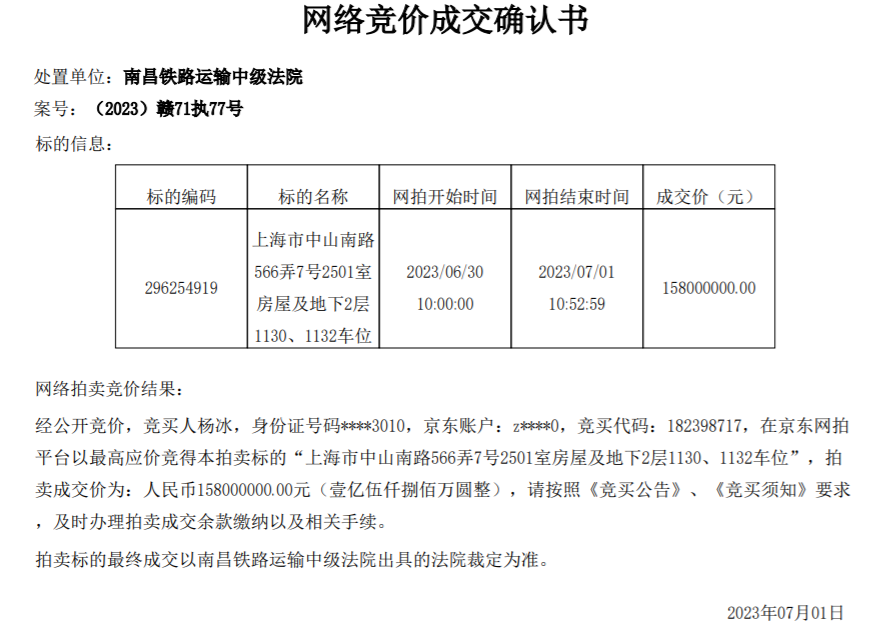 网络竞价成交确认书

处置单位：南昌铁路运输中级法院
案号：（2023）赣71执77号
标的信息：

| 标的编码 | 标的名称 | 网拍开始时间 | 网拍结束时间 | 成交价（元） |
|---|---|---|---|---|
| 296254919 | 上海市中山南路566弄7号2501室房屋及地下2层1130、1132车位 | 2023/06/30 10:00:00 | 2023/07/01 10:52:59 | 158000000.00 |

网络拍卖竞价结果：

经公开竞价，竞买人杨冰，身份证号码****3010，京东账户：z****0，竞买代码：182398717，在京东网拍平台以最高应价竞得本拍卖标的“上海市中山南路566弄7号2501室房屋及地下2层1130、1132车位”，拍卖成交价为：人民币158000000.00元（壹亿伍仟捌佰万圆整），请按照《竞买公告》、《竞买须知》要求，及时办理拍卖成交余款缴纳以及相关手续。

拍卖标的最终成交以南昌铁路运输中级法院出具的法院裁定为准。

2023年07月01日